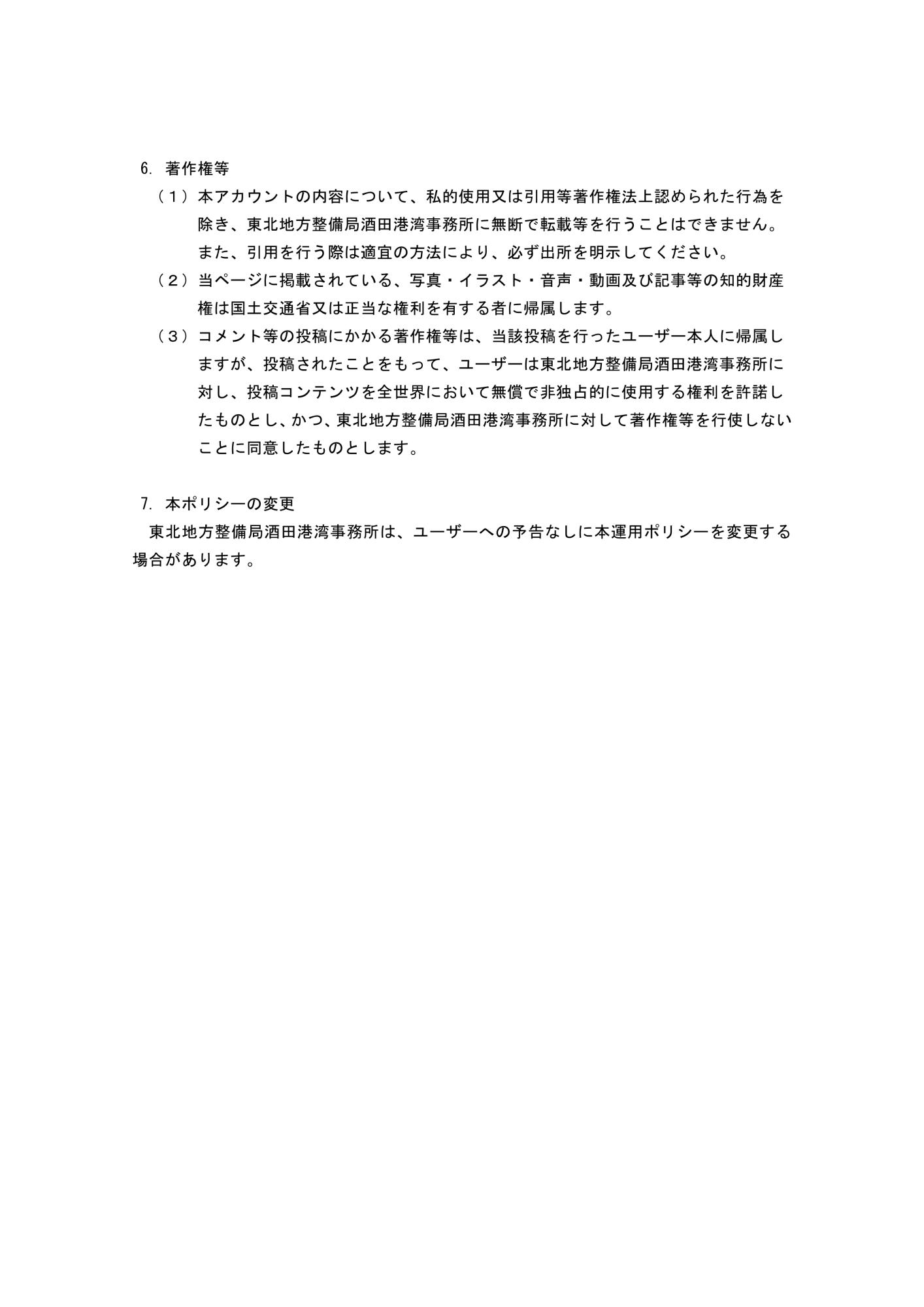 6. 著作権等

（１）本アカウントの内容について、私的使用又は引用等著作権法上認められた行為を除き、東北地方整備局酒田港湾事務所に無断で転載等を行うことはできません。また、引用を行う際は適宜の方法により、必ず出所を明示してください。

（２）当ページに掲載されている、写真・イラスト・音声・動画及び記事等の知的財産権は国土交通省又は正当な権利を有する者に帰属します。

（３）コメント等の投稿にかかる著作権等は、当該投稿を行ったユーザー本人に帰属しますが、投稿されたことをもって、ユーザーは東北地方整備局酒田港湾事務所に対し、投稿コンテンツを全世界において無償で非独占的に使用する権利を許諾したものとし、かつ、東北地方整備局酒田港湾事務所に対して著作権等を行使しないことに同意したものとします。

7. 本ポリシーの変更

東北地方整備局酒田港湾事務所は、ユーザーへの予告なしに本運用ポリシーを変更する場合があります。